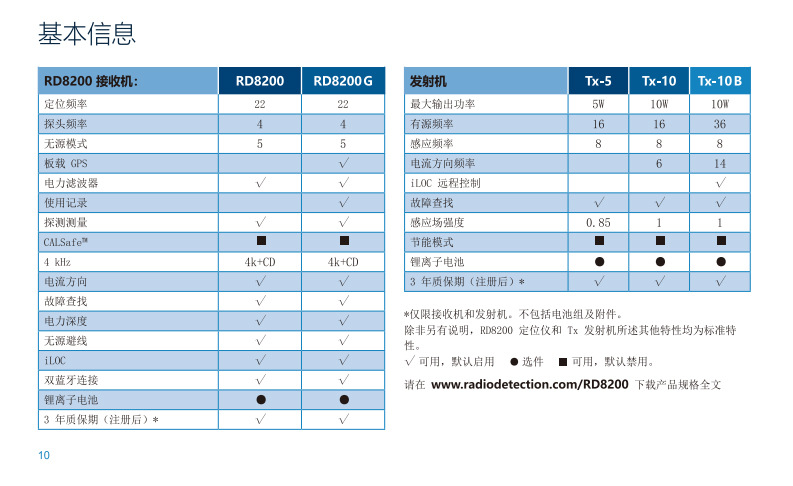 基本信息

| RD8200 接收机: | RD8200 | RD8200G |
|---|---|---|
| 定位频率 | 22 | 22 |
| 探头频率 | 4 | 4 |
| 无源模式 | 5 | 5 |
| 板载 GPS |  | √ |
| 电力滤波器 | √ | √ |
| 使用记录 |  | √ |
| 探测测量 | √ | √ |
| CALSafe™ | ■ | ■ |
| 4 kHz | 4k+CD | 4k+CD |
| 电流方向 | √ | √ |
| 故障查找 | √ | √ |
| 电力深度 | √ | √ |
| 无源避线 | √ | √ |
| iLOC | √ | √ |
| 双蓝牙连接 | √ | √ |
| 锂离子电池 | ● | ● |
| 3 年质保期（注册后）* | √ | √ |

| 发射机 | Tx-5 | Tx-10 | Tx-10B |
|---|---|---|---|
| 最大输出功率 | 5W | 10W | 10W |
| 有源频率 | 16 | 16 | 36 |
| 感应频率 | 8 | 8 | 8 |
| 电流方向频率 |  | 6 | 14 |
| iLOC 远程控制 |  |  | √ |
| 故障查找 | √ | √ | √ |
| 感应场强度 | 0.85 | 1 | 1 |
| 节能模式 | ■ | ■ | ■ |
| 锂离子电池 | ● | ● | ● |
| 3 年质保期（注册后）* | √ | √ | √ |

*仅限接收机和发射机。不包括电池组及附件。
除非另有说明，RD8200 定位仪和 Tx 发射机所述其他特性均为标准特性。
√ 可用，默认启用 ● 选件 ■ 可用，默认禁用。

请在 www.radiodetection.com/RD8200 下载产品规格全文

10